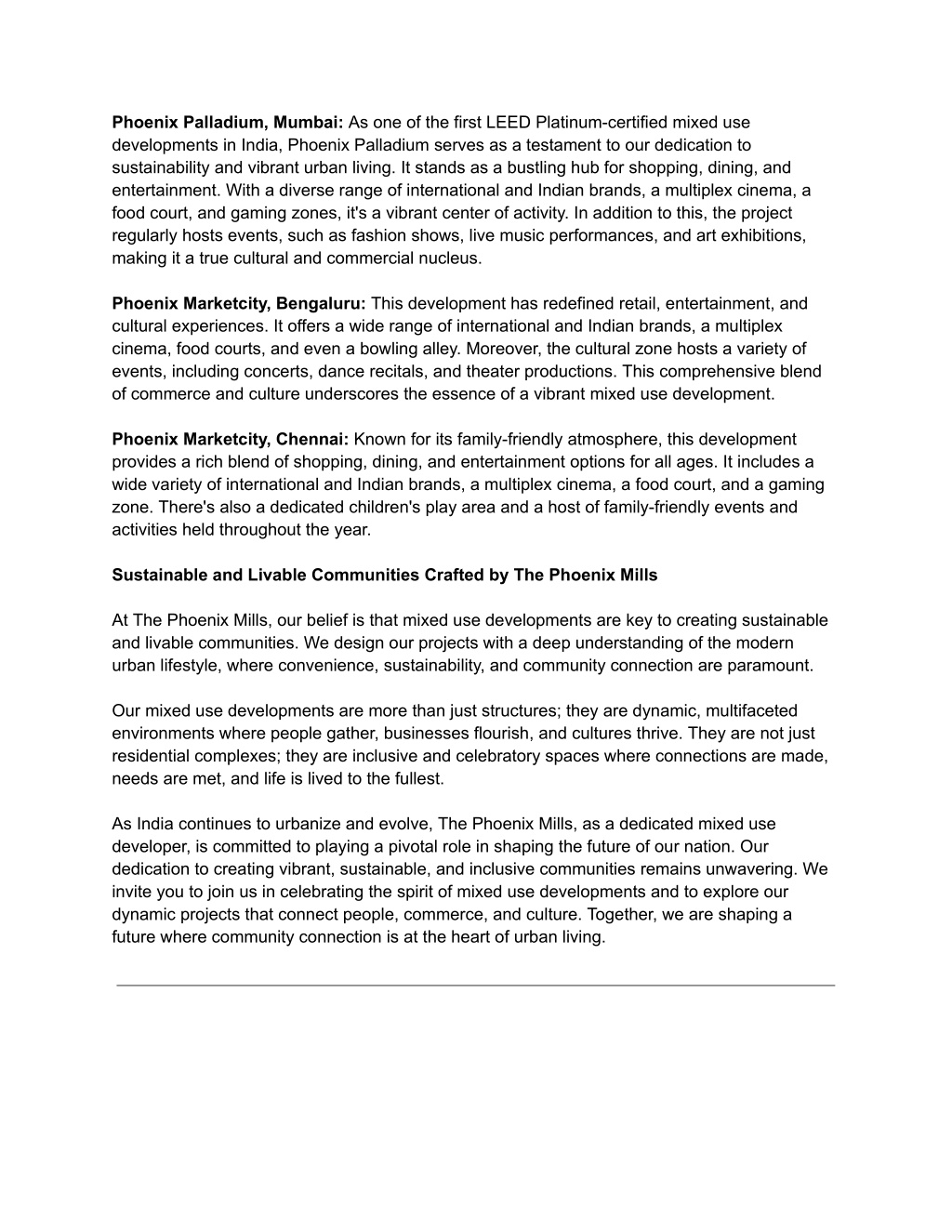 Phoenix Palladium, Mumbai: As one of the first LEED Platinum-certified mixed use developments in India, Phoenix Palladium serves as a testament to our dedication to sustainability and vibrant urban living. It stands as a bustling hub for shopping, dining, and entertainment. With a diverse range of international and Indian brands, a multiplex cinema, a food court, and gaming zones, it's a vibrant center of activity. In addition to this, the project regularly hosts events, such as fashion shows, live music performances, and art exhibitions, making it a true cultural and commercial nucleus.

Phoenix Marketcity, Bengaluru: This development has redefined retail, entertainment, and cultural experiences. It offers a wide range of international and Indian brands, a multiplex cinema, food courts, and even a bowling alley. Moreover, the cultural zone hosts a variety of events, including concerts, dance recitals, and theater productions. This comprehensive blend of commerce and culture underscores the essence of a vibrant mixed use development.

Phoenix Marketcity, Chennai: Known for its family-friendly atmosphere, this development provides a rich blend of shopping, dining, and entertainment options for all ages. It includes a wide variety of international and Indian brands, a multiplex cinema, a food court, and a gaming zone. There's also a dedicated children's play area and a host of family-friendly events and activities held throughout the year.

Sustainable and Livable Communities Crafted by The Phoenix Mills

At The Phoenix Mills, our belief is that mixed use developments are key to creating sustainable and livable communities. We design our projects with a deep understanding of the modern urban lifestyle, where convenience, sustainability, and community connection are paramount.

Our mixed use developments are more than just structures; they are dynamic, multifaceted environments where people gather, businesses flourish, and cultures thrive. They are not just residential complexes; they are inclusive and celebratory spaces where connections are made, needs are met, and life is lived to the fullest.

As India continues to urbanize and evolve, The Phoenix Mills, as a dedicated mixed use developer, is committed to playing a pivotal role in shaping the future of our nation. Our dedication to creating vibrant, sustainable, and inclusive communities remains unwavering. We invite you to join us in celebrating the spirit of mixed use developments and to explore our dynamic projects that connect people, commerce, and culture. Together, we are shaping a future where community connection is at the heart of urban living.